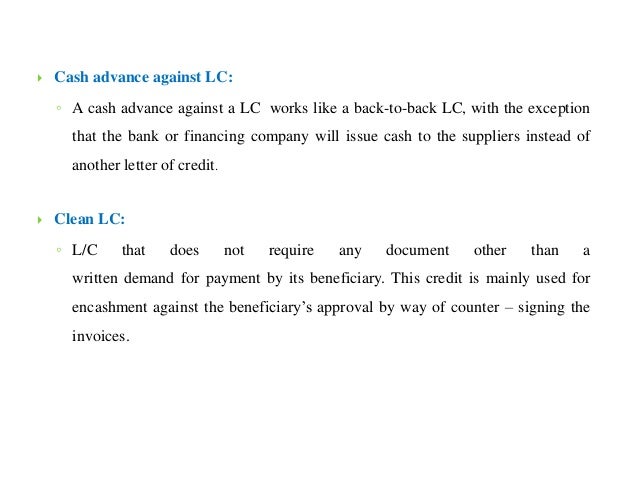 Cash advance against LC:

A cash advance against a LC works like a back-to-back LC, with the exception that the bank or financing company will issue cash to the suppliers instead of another letter of credit.

Clean LC:

L/C that does not require any document other than a written demand for payment by its beneficiary. This credit is mainly used for encashment against the beneficiary's approval by way of counter – signing the invoices.